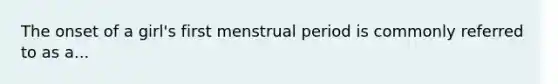 The onset of a girl's first menstrual period is commonly referred to as a...